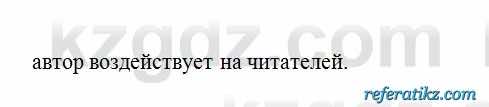 kzgdz.com

автор воздействует на читателей.

referatikz.com